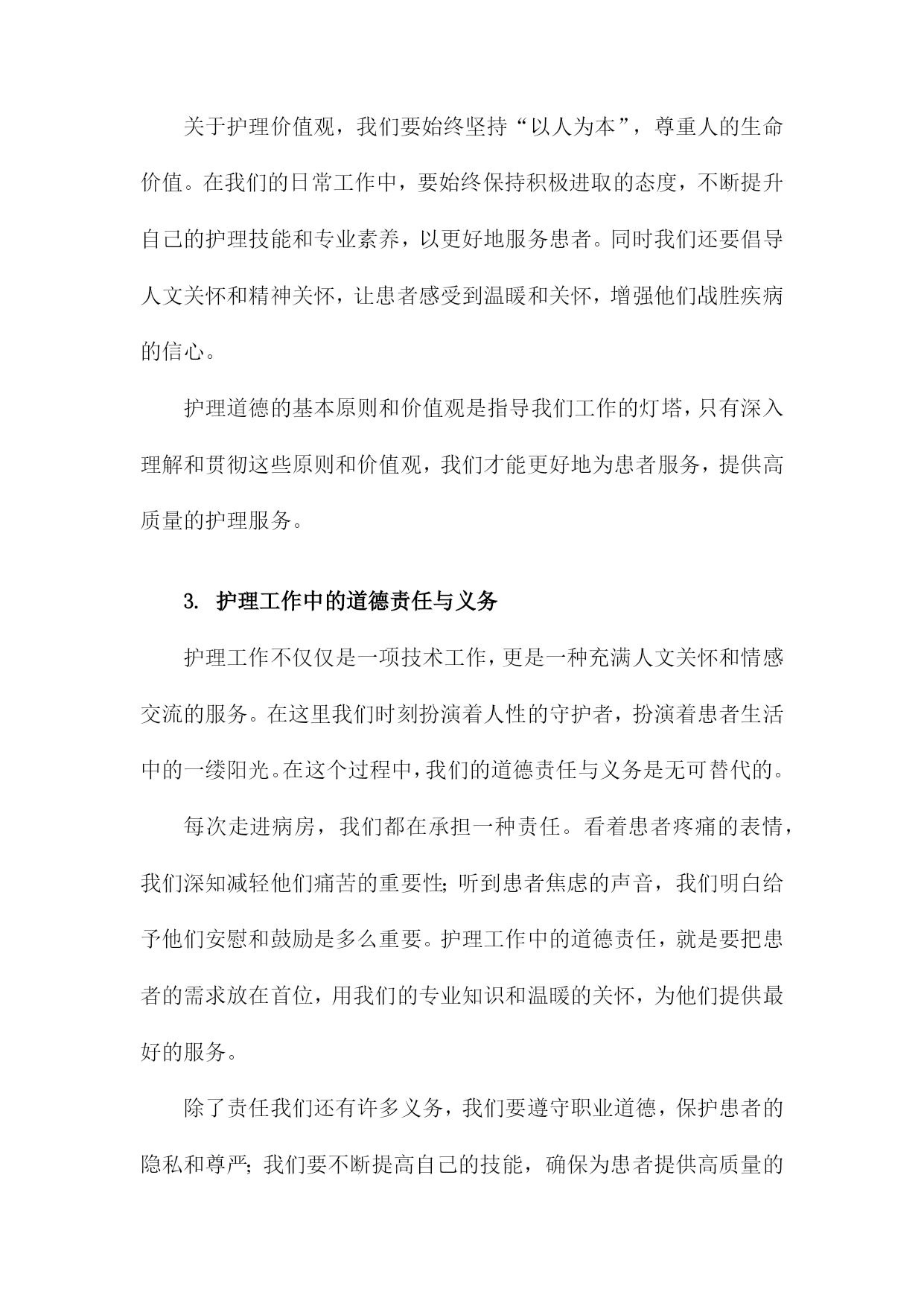 关于护理价值观，我们要始终坚持“以人为本”，尊重人的生命价值。在我们的日常工作中，要始终保持积极进取的态度，不断提升自己的护理技能和专业素养，以更好地服务患者。同时我们还要倡导人文关怀和精神关怀，让患者感受到温暖和关怀，增强他们战胜疾病的信心。

护理道德的基本原则和价值观是指导我们工作的灯塔，只有深入理解和贯彻这些原则和价值观，我们才能更好地为患者服务，提供高质量的护理服务。

3. 护理工作中的道德责任与义务

护理工作不仅仅是一项技术工作，更是一种充满人文关怀和情感交流的服务。在这里我们时刻扮演着人性的守护者，扮演着患者生活中的一缕阳光。在这个过程中，我们的道德责任与义务是无可替代的。

每次走进病房，我们都在承担一种责任。看着患者疼痛的表情，我们深知减轻他们痛苦的重要性；听到患者焦虑的声音，我们明白给予他们安慰和鼓励是多么重要。护理工作中的道德责任，就是要把患者的需求放在首位，用我们的专业知识和温暖的关怀，为他们提供最好的服务。

除了责任我们还有许多义务，我们要遵守职业道德，保护患者的隐私和尊严；我们要不断提高自己的技能，确保为患者提供高质量的